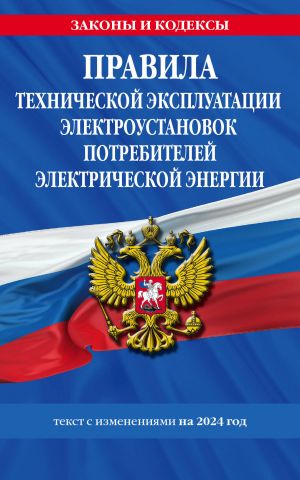 ЗАКОНЫ И КОДЕКСЫ

ПРАВИЛА
ТЕХНИЧЕСКОЙ ЭКСПЛУАТАЦИИ ЭЛЕКТРОУСТАНОВОК ПОТРЕБИТЕЛЕЙ ЭЛЕКТРИЧЕСКОЙ ЭНЕРГИИ

текст с изменениями на 2024 год